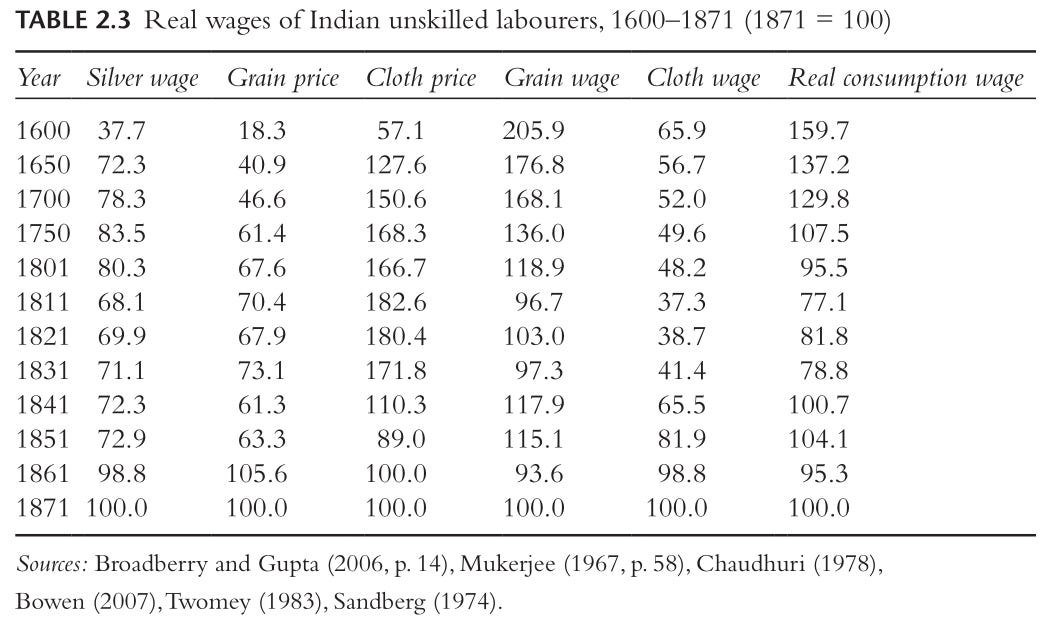 TABLE 2.3 Real wages of Indian unskilled labourers, 1600–1871 (1871 = 100)

| Year | Silver wage | Grain price | Cloth price | Grain wage | Cloth wage | Real consumption wage |
|---|---|---|---|---|---|---|
| 1600 | 37.7 | 18.3 | 57.1 | 205.9 | 65.9 | 159.7 |
| 1650 | 72.3 | 40.9 | 127.6 | 176.8 | 56.7 | 137.2 |
| 1700 | 78.3 | 46.6 | 150.6 | 168.1 | 52.0 | 129.8 |
| 1750 | 83.5 | 61.4 | 168.3 | 136.0 | 49.6 | 107.5 |
| 1801 | 80.3 | 67.6 | 166.7 | 118.9 | 48.2 | 95.5 |
| 1811 | 68.1 | 70.4 | 182.6 | 96.7 | 37.3 | 77.1 |
| 1821 | 69.9 | 67.9 | 180.4 | 103.0 | 38.7 | 81.8 |
| 1831 | 71.1 | 73.1 | 171.8 | 97.3 | 41.4 | 78.8 |
| 1841 | 72.3 | 61.3 | 110.3 | 117.9 | 65.5 | 100.7 |
| 1851 | 72.9 | 63.3 | 89.0 | 115.1 | 81.9 | 104.1 |
| 1861 | 98.8 | 105.6 | 100.0 | 93.6 | 98.8 | 95.3 |
| 1871 | 100.0 | 100.0 | 100.0 | 100.0 | 100.0 | 100.0 |

Sources: Broadberry and Gupta (2006, p. 14), Mukerjee (1967, p. 58), Chaudhuri (1978), Bowen (2007), Twomey (1983), Sandberg (1974).